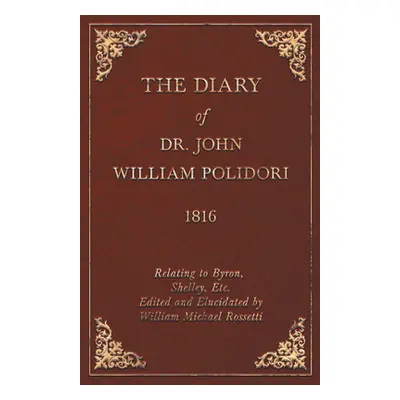 THE DIARY
of
DR. JOHN
WILLIAM POLIDORI

1816

Relating to Byron,
Shelley, Etc.
Edited and Elucidated by
William Michael Rossetti